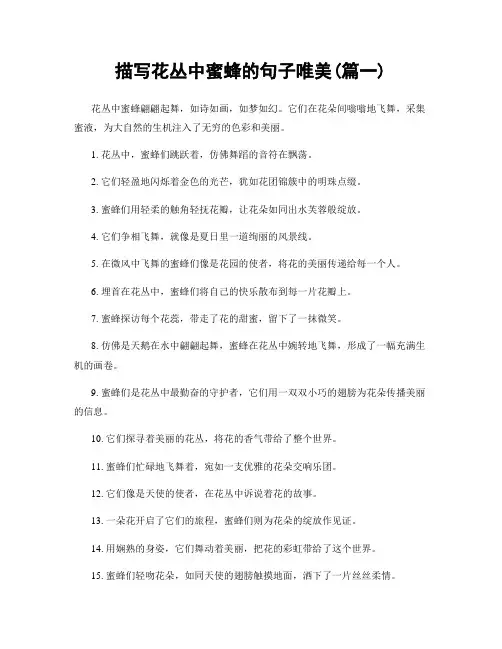 描写花丛中蜜蜂的句子唯美(篇一)

花丛中蜜蜂翩翩起舞，如诗如画，如梦如幻。它们在花朵间嗡嗡地飞舞，采集蜜液，为大自然的生机注入了无穷的色彩和美丽。

1. 花丛中，蜜蜂们跳跃着，仿佛舞蹈的音符在飘荡。

2. 它们轻盈地闪烁着金色的光芒，犹如花团锦簇中的明珠点缀。

3. 蜜蜂们用轻柔的触角轻抚花瓣，让花朵如同出水芙蓉般绽放。

4. 它们争相飞舞，就像是夏日里一道绚丽的风景线。

5. 在微风中飞舞的蜜蜂们像是花园的使者，将花的美丽传递给每一个人。

6. 埋首在花丛中，蜜蜂们将自己的快乐散布到每一片花瓣上。

7. 蜜蜂探访每个花蕊，带走了花的甜蜜，留下了一抹微笑。

8. 仿佛是天鹅在水中翩翩起舞，蜜蜂在花丛中婉转地飞舞，形成了一幅充满生机的画卷。

9. 蜜蜂们是花丛中最勤奋的守护者，它们用一双双小巧的翅膀为花朵传播美丽的信息。

10. 它们探寻着美丽的花丛，将花的香气带给了整个世界。

11. 蜜蜂们忙碌地飞舞着，宛如一支优雅的花朵交响乐团。

12. 它们像是天使的使者，在花丛中诉说着花的故事。

13. 一朵花开启了它们的旅程，蜜蜂们则为花朵的绽放作见证。

14. 用娴熟的身姿，它们舞动着美丽，把花的彩虹带给了这个世界。

15. 蜜蜂们轻吻花朵，如同天使的翅膀触摸地面，洒下了一片丝丝柔情。